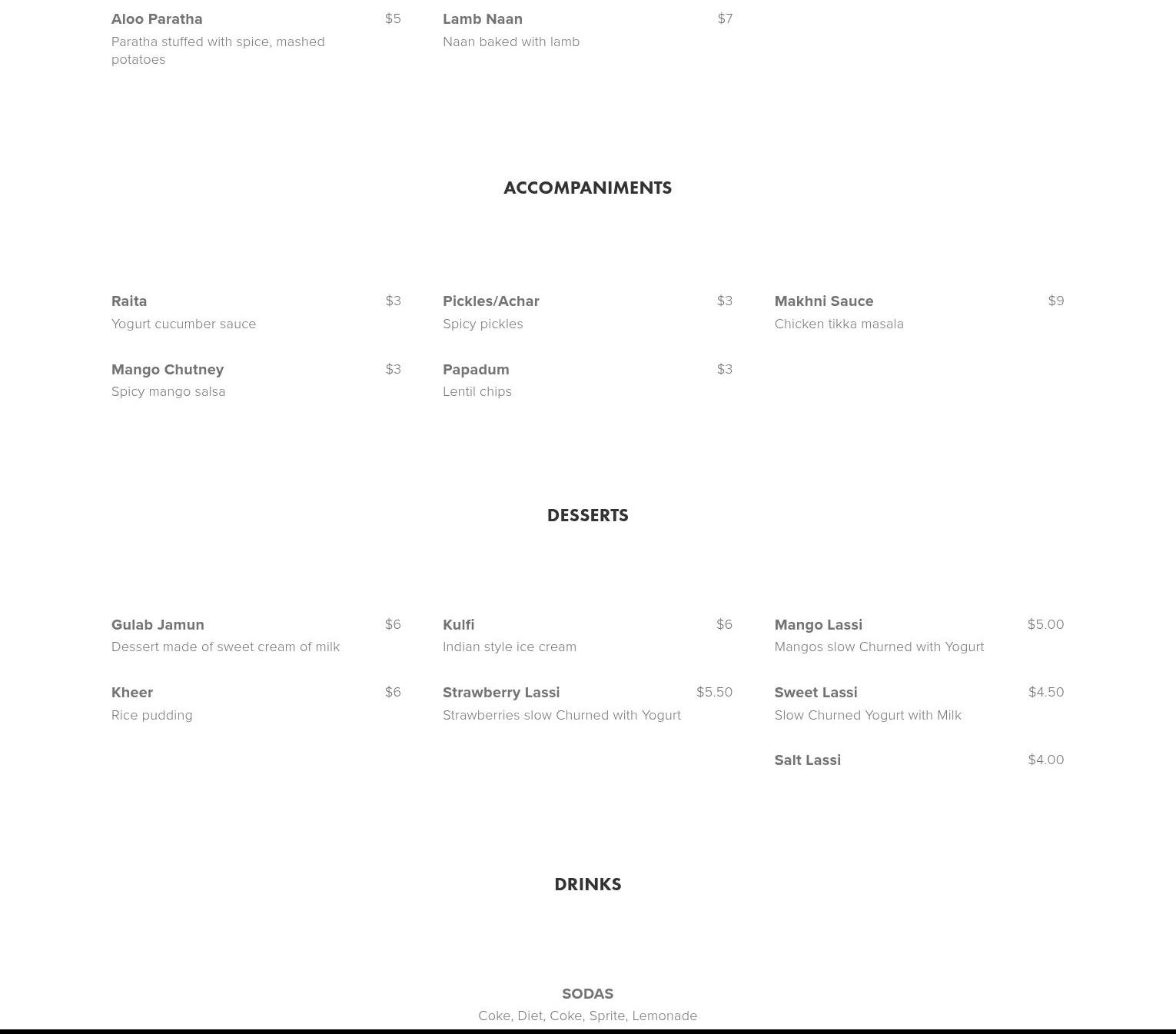 Aloo Paratha $5
Paratha stuffed with spice, mashed potatoes

Lamb Naan $7
Naan baked with lamb

ACCOMPANIMENTS

Raita $3
Yogurt cucumber sauce

Mango Chutney $3
Spicy mango salsa

Pickles/Achar $3
Spicy pickles

Papadum $3
Lentil chips

Makhni Sauce $9
Chicken tikka masala

DESSERTS

Gulab Jamun $6
Dessert made of sweet cream of milk

Kheer $6
Rice pudding

Kulfi $6
Indian style ice cream

Strawberry Lassi $5.50
Strawberries slow Churned with Yogurt

Mango Lassi $5.00
Mangos slow Churned with Yogurt

Sweet Lassi $4.50
Slow Churned Yogurt with Milk

Salt Lassi $4.00

DRINKS

SODAS
Coke, Diet, Coke, Sprite, Lemonade